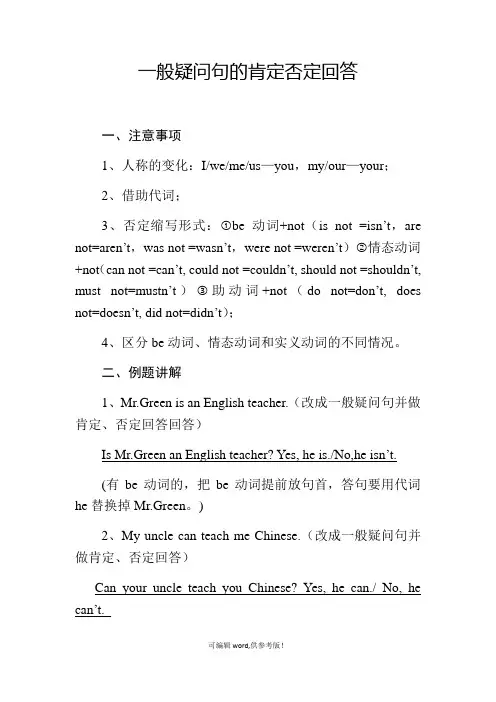 一般疑问句的肯定否定回答

一、注意事项

1、人称的变化：I/we/me/us—you，my/our—your；

2、借助代词；

3、否定缩写形式：①be 动词+not（is not =isn't，are not=aren't，was not =wasn't，were not =weren't）②情态动词+not（can not =can't, could not =couldn't, should not =shouldn't, must not=mustn't）③助动词+not（do not=don't, does not=doesn't, did not=didn't）；

4、区分 be 动词、情态动词和实义动词的不同情况。

二、例题讲解

1、Mr.Green is an English teacher.（改成一般疑问句并做肯定、否定回答回答）

Is Mr.Green an English teacher? Yes, he is./No,he isn't.

(有 be 动词的，把 be 动词提前放句首，答句要用代词 he 替换掉 Mr.Green。)

2、My uncle can teach me Chinese.（改成一般疑问句并做肯定、否定回答）

Can your uncle teach you Chinese? Yes, he can./ No, he can't.

可编辑 word,供参考版！